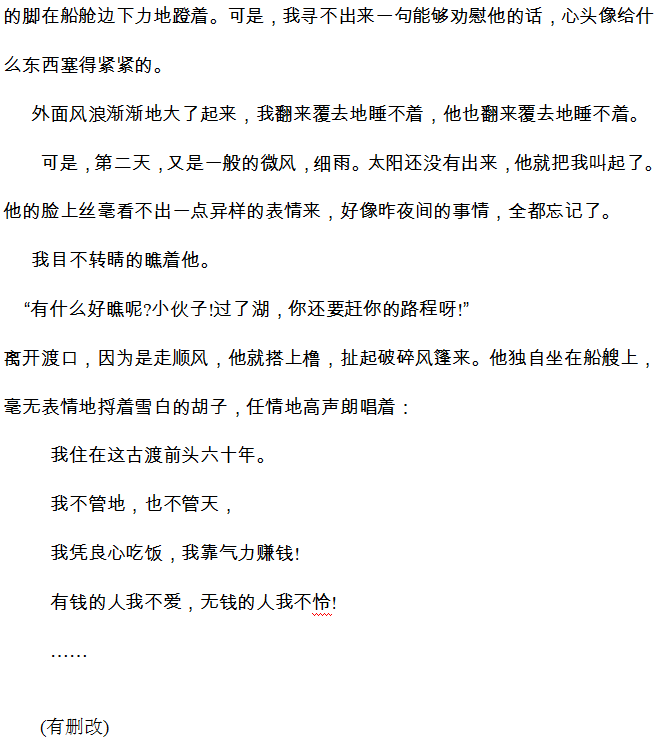 的脚在船舱边下力地蹬着。可是，我寻不出来一句能够劝慰他的话，心头像给什么东西塞得紧紧的。

外面风浪渐渐地大了起来，我翻来覆去地睡不着，他也翻来覆去地睡不着。

可是，第二天，又是一般的微风，细雨。太阳还没有出来，他就把我叫起了。他的脸上丝毫看不出一点异样的表情来，好像昨夜间的事情，全都忘记了。

我目不转睛的瞧着他。

“有什么好瞧呢?小伙子!过了湖，你还要赶你的路程呀!”

离开渡口，因为是走顺风，他就搭上橹，扯起破碎风篷来。他独自坐在船艘上，毫无表情地捋着雪白的胡子，任情地高声朗唱着：

我住在这古渡前头六十年。

我不管地，也不管天，

我凭良心吃饭，我靠气力赚钱!

有钱的人我不爱，无钱的人我不怜!

……

(有删改)